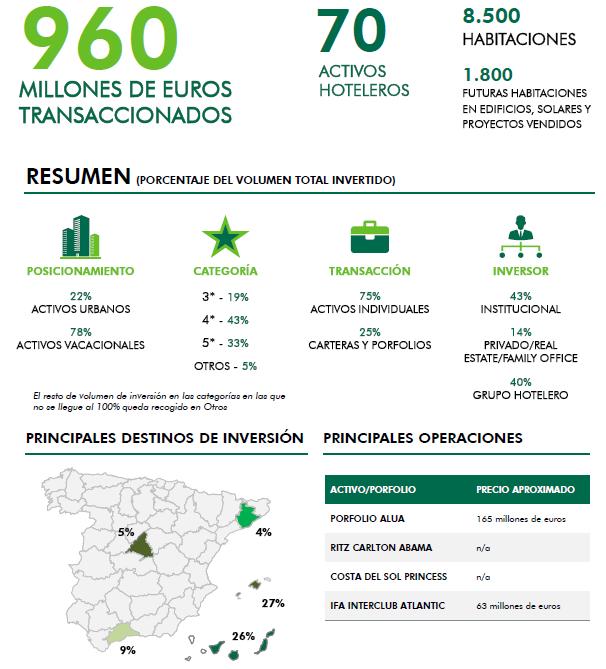 960
MILLONES DE EUROS TRANSACCIONADOS

70
ACTIVOS HOTELEROS

8.500
HABITACIONES

1.800
FUTURAS HABITACIONES EN EDIFICIOS, SOLARES Y PROYECTOS VENDIDOS

RESUMEN (PORCENTAJE DEL VOLUMEN TOTAL INVERTIDO)

POSICIONAMIENTO
22%
ACTIVOS URBANOS
78%
ACTIVOS VACACIONALES

CATEGORÍA
3* - 19%
4* - 43%
5* - 33%
OTROS - 5%

TRANSACCIÓN
75%
ACTIVOS INDIVIDUALES
25%
CARTERAS Y PORFOLIOS

INVERSOR
43%
INSTITUCIONAL
14%
PRIVADO/REAL ESTATE/FAMILY OFFICE
40%
GRUPO HOTELERO

El resto de volumen de inversión en las categorías en las que no se llegue al 100% queda recogido en Otros

PRINCIPALES DESTINOS DE INVERSIÓN

5%
4%
27%
26%
9%

PRINCIPALES OPERACIONES

| ACTIVO/PORFOLIO | PRECIO APROXIMADO |
|---|---|
| PORFOLIO ALUA | 165 millones de euros |
| RITZ CARLTON ABAMA | n/a |
| COSTA DEL SOL PRINCESS | n/a |
| IFA INTERCLUB ATLANTIC | 63 millones de euros |